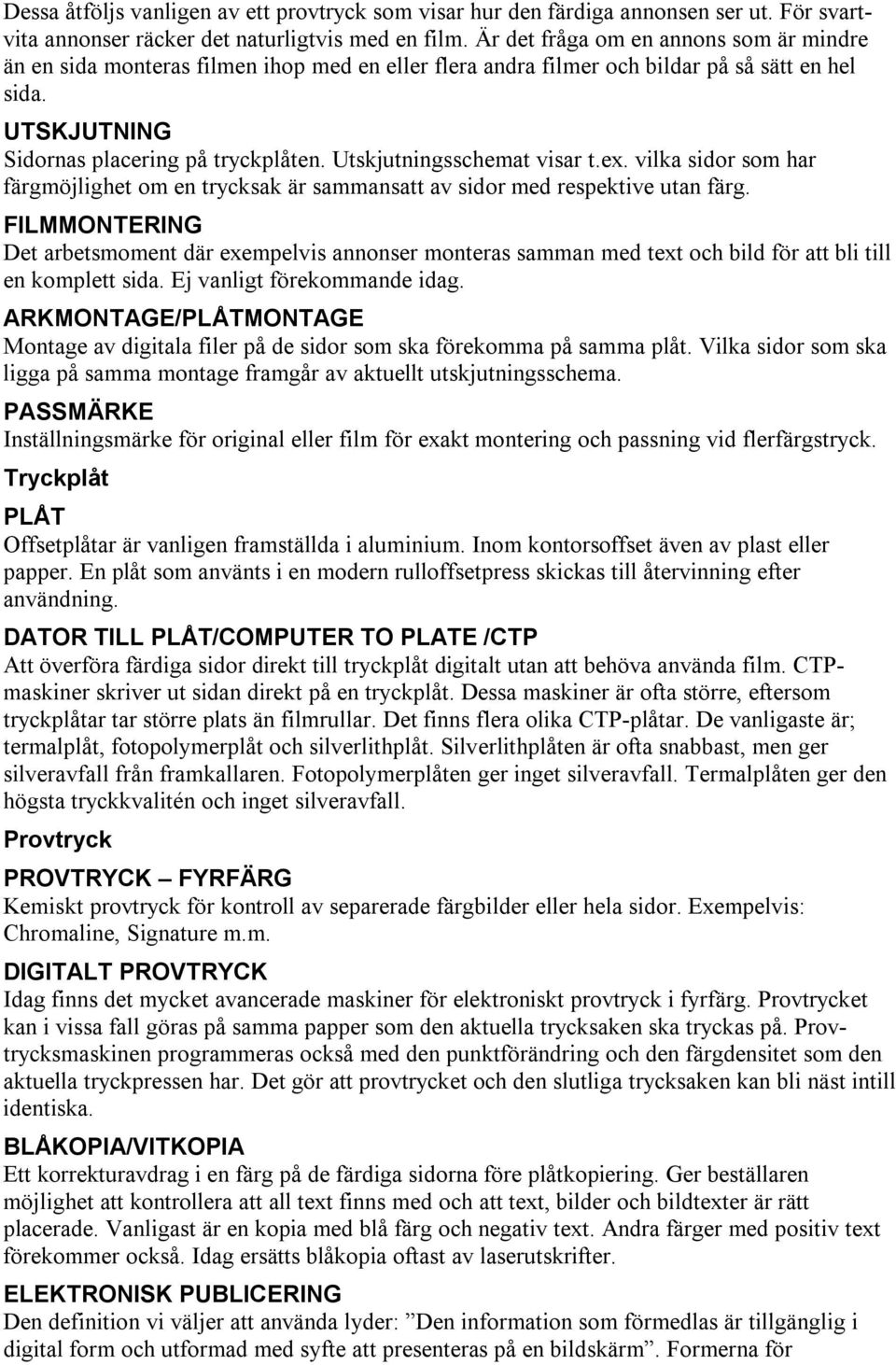 Dessa åtföljs vanligen av ett provtryck som visar hur den färdiga annonsen ser ut. För svartvita annonser räcker det naturligtvis med en film. Är det fråga om en annons som är mindre än en sida monteras filmen ihop med en eller flera andra filmer och bildar på så sätt en hel sida.

UTSKJUTNING
Sidornas placering på tryckplåten. Utskjutningsschemat visar t.ex. vilka sidor som har färgmöjlighet om en trycksak är sammansatt av sidor med respektive utan färg.

FILMMONTERING
Det arbetsmoment där exempelvis annonser monteras samman med text och bild för att bli till en komplett sida. Ej vanligt förekommande idag.

ARKMONTAGE/PLÅTMONTAGE
Montage av digitala filer på de sidor som ska förekomma på samma plåt. Vilka sidor som ska ligga på samma montage framgår av aktuellt utskjutningsschema.

PASSMÄRKE
Inställningsmärke för original eller film för exakt montering och passning vid flerfärgstryck.

Tryckplåt

PLÅT
Offsetplåtar är vanligen framställda i aluminium. Inom kontorsoffset även av plast eller papper. En plåt som använts i en modern rulloffsetpress skickas till återvinning efter användning.

DATOR TILL PLÅT/COMPUTER TO PLATE /CTP
Att överföra färdiga sidor direkt till tryckplåt digitalt utan att behöva använda film. CTP-maskiner skriver ut sidan direkt på en tryckplåt. Dessa maskiner är ofta större, eftersom tryckplåtar tar större plats än filmrullar. Det finns flera olika CTP-plåtar. De vanligaste är; termalplåt, fotopolymerplåt och silverlithplåt. Silverlithplåten är ofta snabbast, men ger silveravfall från framkallaren. Fotopolymerplåten ger inget silveravfall. Termalplåten ger den högsta tryckkvalitén och inget silveravfall.

Provtryck

PROVTRYCK – FYRFÄRG
Kemiskt provtryck för kontroll av separerade färgbilder eller hela sidor. Exempelvis: Chromaline, Signature m.m.

DIGITALT PROVTRYCK
Idag finns det mycket avancerade maskiner för elektroniskt provtryck i fyrfärg. Provtrycket kan i vissa fall göras på samma papper som den aktuella trycksaken ska tryckas på. Provtrycksmaskinen programmeras också med den punktförändring och den färgdensitet som den aktuella tryckpressen har. Det gör att provtrycket och den slutliga trycksaken kan bli näst intill identiska.

BLÅKOPIA/VITKOPIA
Ett korrekturavdrag i en färg på de färdiga sidorna före plåtkopiering. Ger beställaren möjlighet att kontrollera att all text finns med och att text, bilder och bildtexter är rätt placerade. Vanligast är en kopia med blå färg och negativ text. Andra färger med positiv text förekommer också. Idag ersätts blåkopia oftast av laserutskrifter.

ELEKTRONISK PUBLICERING
Den definition vi väljer att använda lyder: ”Den information som förmedlas är tillgänglig i digital form och utformad med syfte att presenteras på en bildskärm”. Formerna för